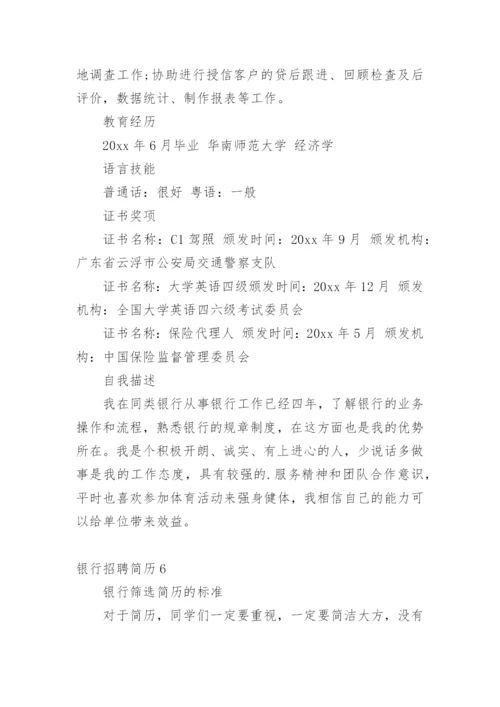 地调查工作；协助进行授信客户的贷后跟进、回顾检查及后评价，数据统计、制作报表等工作。

教育经历

20xx 年 6 月毕业 华南师范大学 经济学

语言技能

普通话：很好 粤语：一般

证书奖项

证书名称：C1 驾照 颁发时间：20xx 年 9 月 颁发机构：广东省云浮市公安局交通警察支队

证书名称：大学英语四级颁发时间：20xx 年 12 月 颁发机构：全国大学英语四六级考试委员会

证书名称：保险代理人 颁发时间：20xx 年 5 月 颁发机构：中国保险监督管理委员会

自我描述

我在同类银行从事银行工作已经四年，了解银行的业务操作和流程，熟悉银行的规章制度，在这方面也是我的优势所在。我是个积极开朗、诚实、有上进心的人，少说话多做事是我的工作态度，具有较强的.服务精神和团队合作意识，平时也喜欢参加体育活动来强身健体，我相信自己的能力可以给单位带来效益。

银行招聘简历 6

银行筛选简历的标准

对于简历，同学们一定要重视，一定要简洁大方，没有